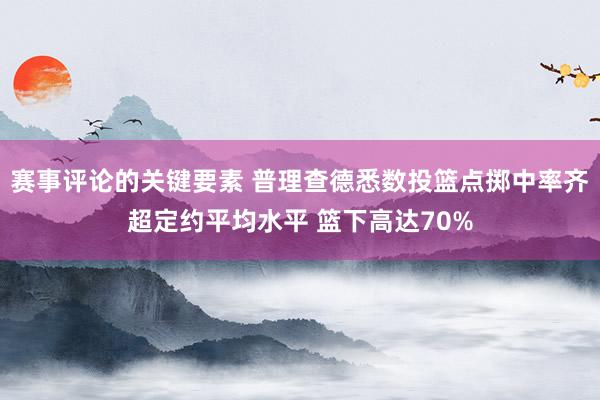 赛事评论的关键要素 普理查德悉数投篮点掷中率齐超定约平均水平 篮下高达70%